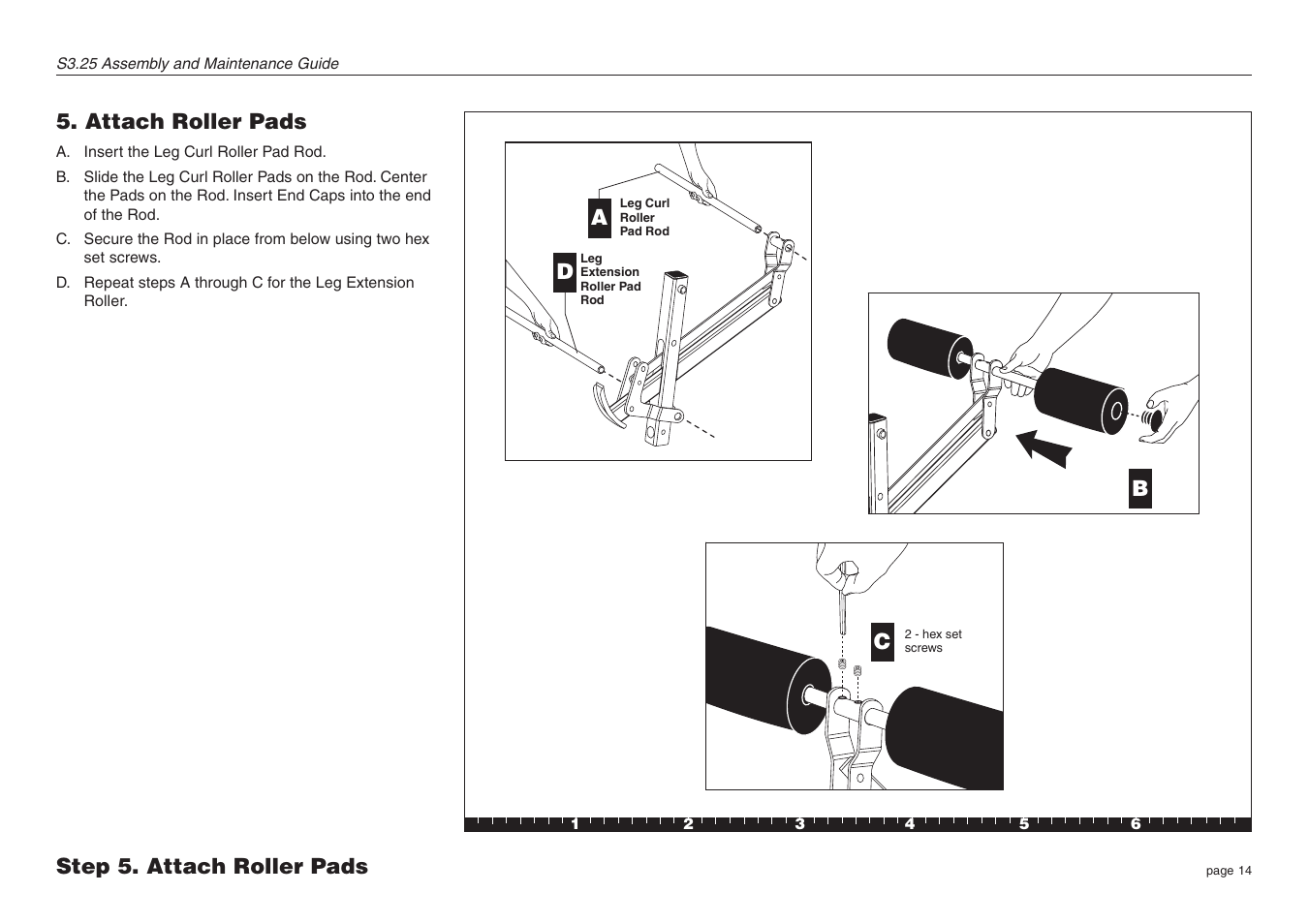 S3.25 Assembly and Maintenance Guide

5. Attach Roller Pads

A. Insert the Leg Curl Roller Pad Rod.

B. Slide the Leg Curl Roller Pads on the Rod. Center the Pads on the Rod. Insert End Caps into the end of the Rod.

C. Secure the Rod in place from below using two hex set screws.

D. Repeat steps A through C for the Leg Extension Roller.

A Leg Curl Roller Pad Rod

D Leg Extension Roller Pad Rod

B

C 2 - hex set screws

1 2 3 4 5 6

Step 5. Attach Roller Pads

page 14